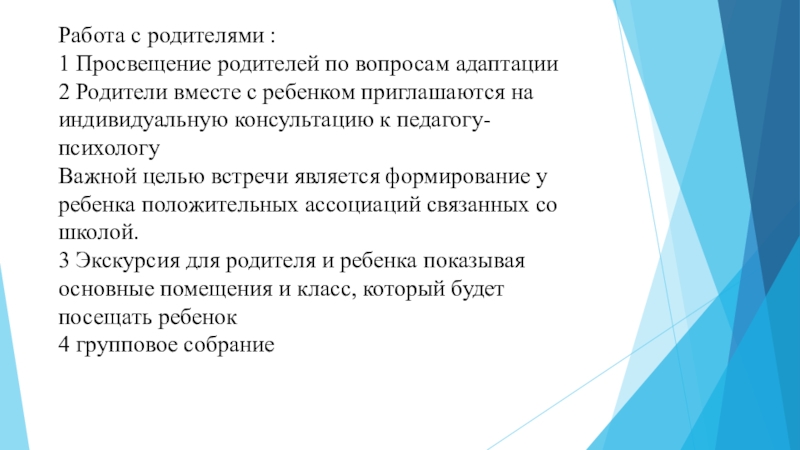 Работа с родителями :
1 Просвещение родителей по вопросам адаптации
2 Родители вместе с ребенком приглашаются на индивидуальную консультацию к педагогу-психологу
Важной целью встречи является формирование у ребенка положительных ассоциаций связанных со школой.
3 Экскурсия для родителя и ребенка показывая основные помещения и класс, который будет посещать ребенок
4 групповое собрание